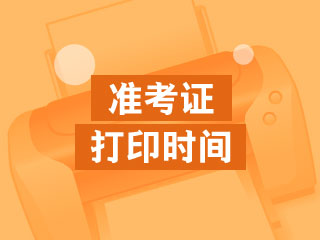 准考证
打印时间